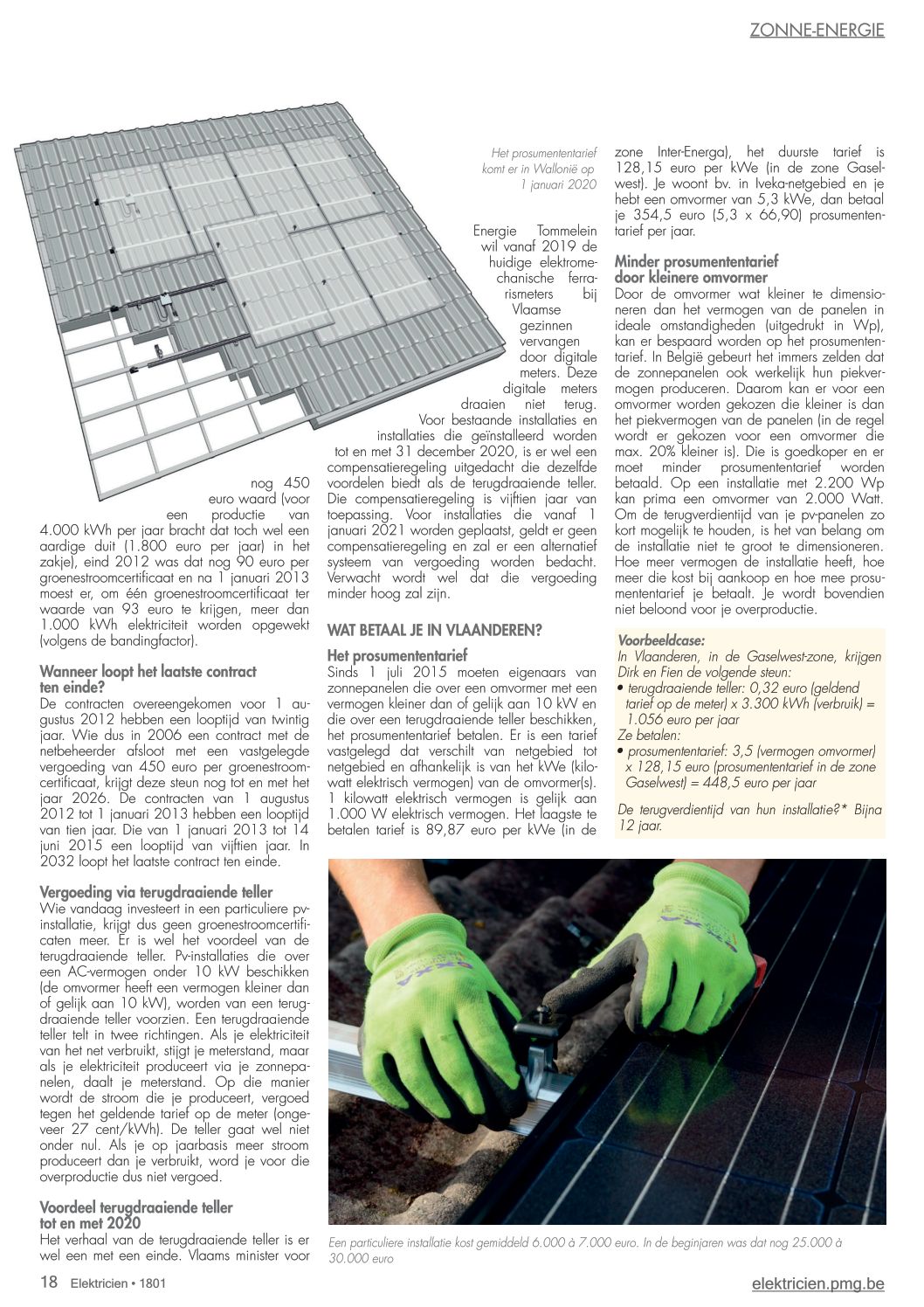 ZONNE-ENERGIE

nog 450 euro waard (voor een productie van 4.000 kWh per jaar bracht dat toch wel een aardige duit (1.800 euro per jaar) in het zakje), eind 2012 was dat nog 90 euro per groenestroomcertificaat en na 1 januari 2013 moest er, om één groenestroomcertificaat ter waarde van 93 euro te krijgen, meer dan 1.000 kWh elektriciteit worden opgewekt (volgens de bandingfactor).

Wanneer loopt het laatste contract ten einde?
De contracten overeengekomen voor 1 augustus 2012 hebben een looptijd van twintig jaar. Wie dus in 2006 een contract met de netbeheerder afsloot met een vastgelegde vergoeding van 450 euro per groenestroomcertificaat, krijgt deze steun nog tot en met het jaar 2026. De contracten van 1 augustus 2012 tot 1 januari 2013 hebben een looptijd van tien jaar. Die van 1 januari 2013 tot 14 juni 2015 een looptijd van vijftien jaar. In 2032 loopt het laatste contract ten einde.

Vergoeding via terugdraaiende teller
Wie vandaag investeert in een particuliere pv-installatie, krijgt dus geen groenestroomcertificaten meer. Er is wel het voordeel van de terugdraaiende teller. Pv-installaties die over een AC-vermogen onder 10 kW beschikken (de omvormer heeft een vermogen kleiner dan of gelijk aan 10 kW), worden van een terugdraaiende teller voorzien. Een terugdraaiende teller telt in twee richtingen. Als je elektriciteit van het net verbruikt, stijgt je meterstand, maar als je elektriciteit produceert via je zonnepanelen, daalt je meterstand. Op die manier wordt de stroom die je produceert, vergoed tegen het geldende tarief op de meter (ongeveer 27 cent/kWh). De teller gaat wel niet onder nul. Als je op jaarbasis meer stroom produceert dan je verbruikt, word je voor die overproductie dus niet vergoed.

Voordeel terugdraaiende teller tot en met 2020
Het verhaal van de terugdraaiende teller is er wel een met een einde. Vlaams minister voor

Het prosumententarief komt er in Wallonië op 1 januari 2020

Energie Tommelein wil vanaf 2019 de huidige elektromechanische ferrarismeters bij Vlaamse gezinnen vervangen door digitale meters. Deze digitale meters draaien niet terug. Voor bestaande installaties en installaties die geïnstalleerd worden tot en met 31 december 2020, is er wel een compensatieregeling uitgedacht die dezelfde voordelen biedt als de terugdraaiende teller. Die compensatieregeling is vijftien jaar van toepassing. Voor installaties die vanaf 1 januari 2021 worden geplaatst, geldt er geen compensatieregeling en zal er een alternatief systeem van vergoeding worden bedacht. Verwacht wordt wel dat die vergoeding minder hoog zal zijn.

WAT BETAAL JE IN VLAANDEREN?
Het prosumententarief
Sinds 1 juli 2015 moeten eigenaars van zonnepanelen die over een omvormer met een vermogen kleiner dan of gelijk aan 10 kW en die over een terugdraaiende teller beschikken, het prosumententarief betalen. Er is een tarief vastgelegd dat verschilt van netgebied tot netgebied en afhankelijk is van het kWe (kilowatt elektrisch vermogen) van de omvormer(s). 1 kilowatt elektrisch vermogen is gelijk aan 1.000 W elektrisch vermogen. Het laagste te betalen tarief is 89,87 euro per kWe (in de zone Inter-Energa), het duurste tarief is 128,15 euro per kWe (in de zone Gaselwest). Je woont bv. in Iveka-netgebied en je hebt een omvormer van 5,3 kWe, dan betaal je 354,5 euro (5,3 x 66,90) prosumententarief per jaar.

Minder prosumententarief door kleinere omvormer
Door de omvormer wat kleiner te dimensioneren dan het vermogen van de panelen in ideale omstandigheden (uitgedrukt in Wp), kan er bespaard worden op het prosumententarief. In België gebeurt het immers zelden dat de zonnepanelen ook werkelijk hun piekvermogen produceren. Daarom kan er voor een omvormer worden gekozen die kleiner is dan het piekvermogen van de panelen (in de regel wordt er gekozen voor een omvormer die max. 20% kleiner is). Die is goedkoper en er moet minder prosumententarief worden betaald. Op een installatie met 2.200 Wp kan prima een omvormer van 2.000 Watt. Om de terugverdientijd van je pv-panelen zo kort mogelijk te houden, is het van belang om de installatie niet te groot te dimensioneren. Hoe meer vermogen de installatie heeft, hoe meer die kost bij aankoop en hoe mee prosumententarief je betaalt. Je wordt bovendien niet beloond voor je overproductie.

Voorbeeldcase:
In Vlaanderen, in de Gaselwest-zone, krijgen Dirk en Fien de volgende steun:
• terugdraaiende teller: 0,32 euro (geldend tarief op de meter) x 3.300 kWh (verbruik) = 1.056 euro per jaar
Ze betalen:
• prosumententarief: 3,5 (vermogen omvormer) x 128,15 euro (prosumententarief in de zone Gaselwest) = 448,5 euro per jaar
De terugverdientijd van hun installatie?* Bijna 12 jaar.

Een particuliere installatie kost gemiddeld 6.000 à 7.000 euro. In de beginjaren was dat nog 25.000 à 30.000 euro

18 Elektricien • 1801
elektricien.pmg.be